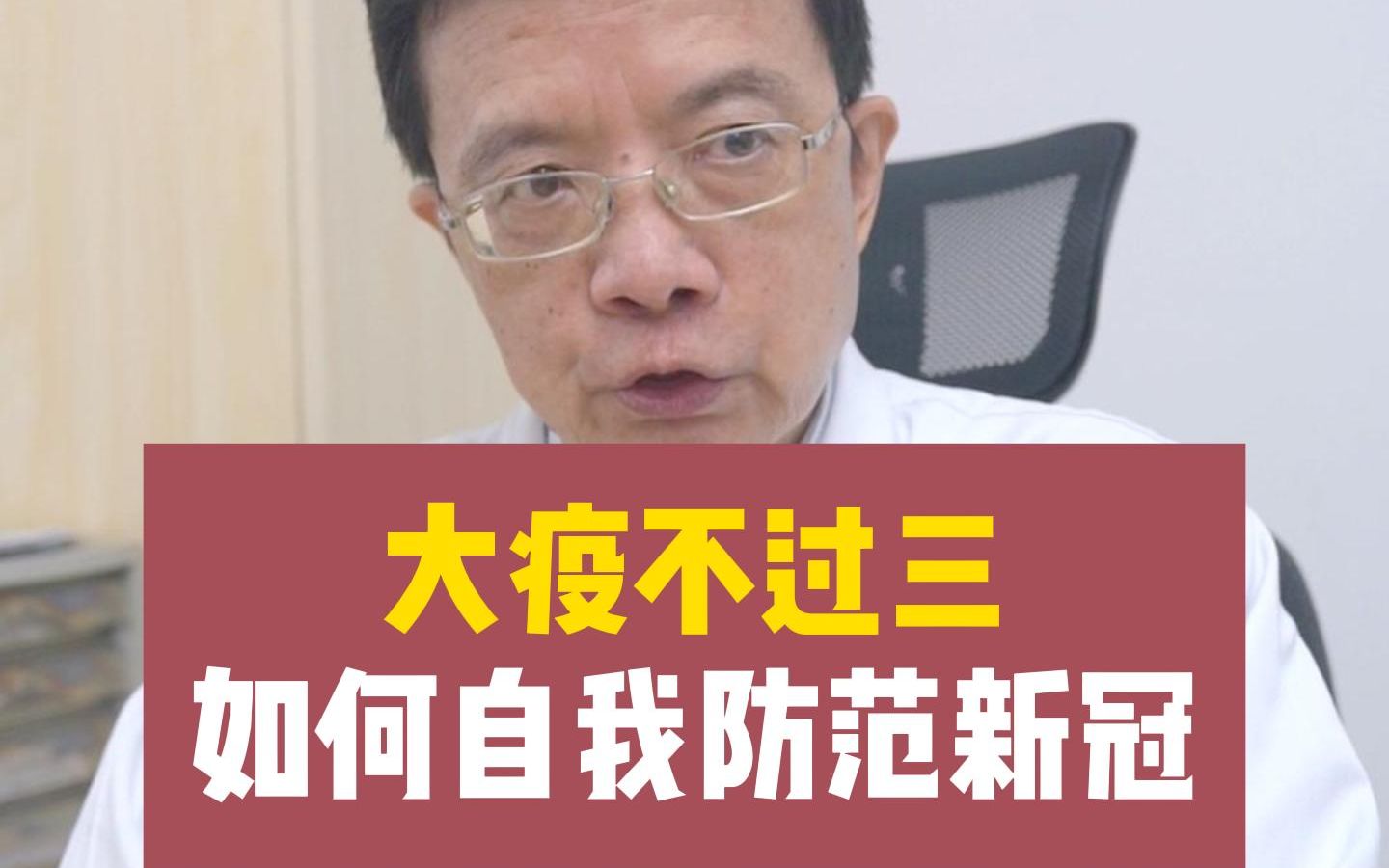 大疫不过三
如何自我防范新冠